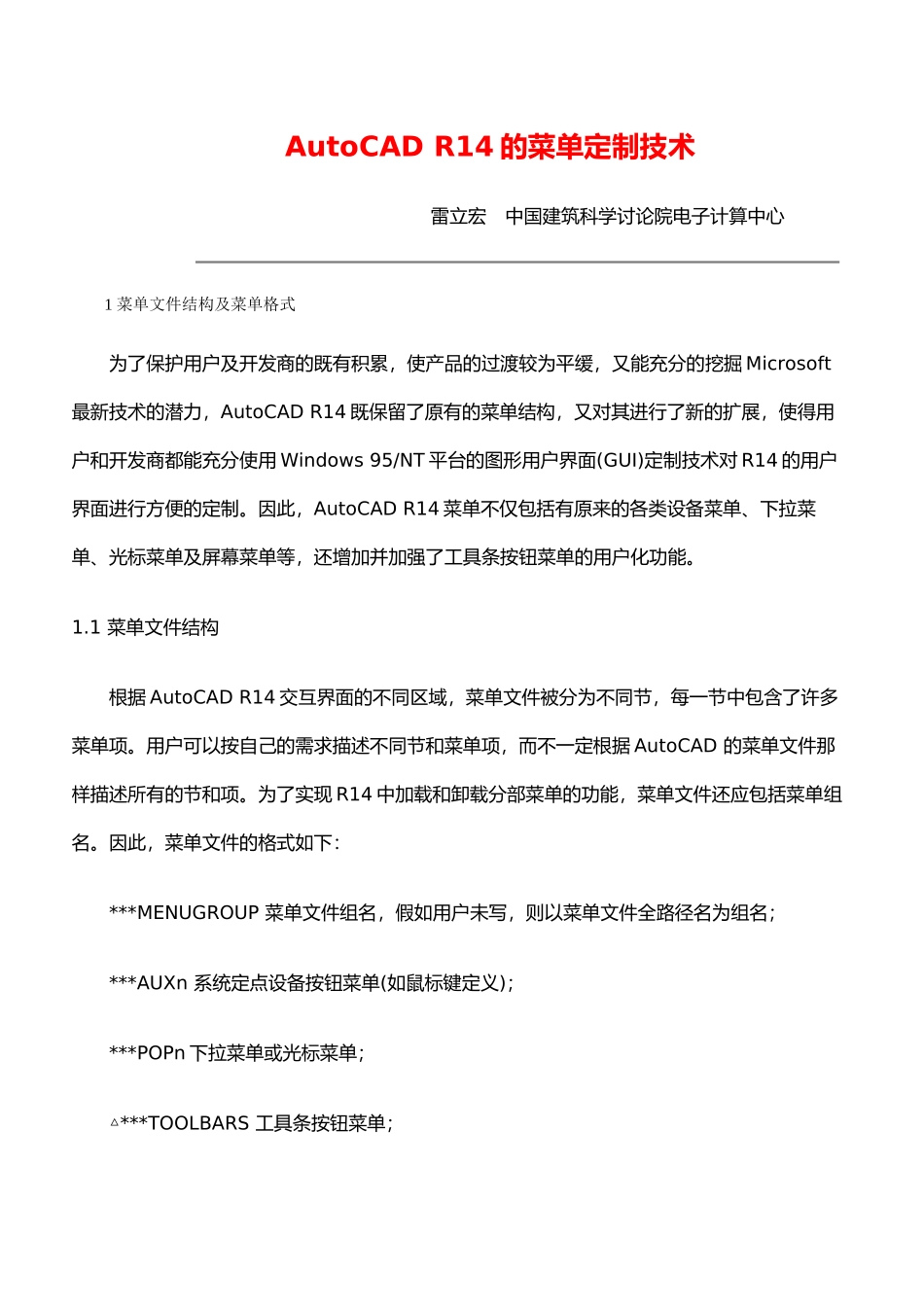 AutoCAD R14 的菜单定制技术

雷立宏 中国建筑科学讨论院电子计算中心

1 菜单文件结构及菜单格式

为了保护用户及开发商的既有积累，使产品的过渡较为平缓，又能充分的挖掘 Microsoft 最新技术的潜力，AutoCAD R14 既保留了原有的菜单结构，又对其进行了新的扩展，使得用户和开发商都能充分使用 Windows 95/NT 平台的图形用户界面(GUI)定制技术对 R14 的用户界面进行方便的定制。因此，AutoCAD R14 菜单不仅包括有原来的各类设备菜单、下拉菜单、光标菜单及屏幕菜单等，还增加并加强了工具条按钮菜单的用户化功能。

1.1 菜单文件结构

根据 AutoCAD R14 交互界面的不同区域，菜单文件被分为不同节，每一节中包含了许多菜单项。用户可以按自己的需求描述不同节和菜单项，而不一定根据 AutoCAD 的菜单文件那样描述所有的节和项。为了实现 R14 中加载和卸载分部菜单的功能，菜单文件还应包括菜单组名。因此，菜单文件的格式如下：

***MENUGROUP 菜单文件组名，假如用户未写，则以菜单文件全路径名为组名；

***AUXn 系统定点设备按钮菜单(如鼠标键定义)；

***POPn 下拉菜单或光标菜单；

▵***TOOLBARS 工具条按钮菜单；